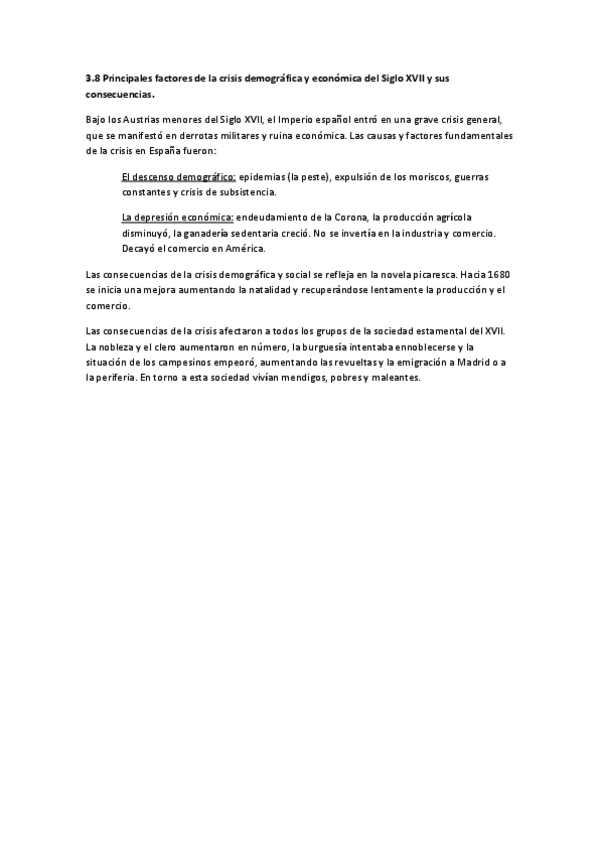 3.8 Principales factores de la crisis demográfica y económica del Siglo XVII y sus consecuencias.

Bajo los Austrias menores del Siglo XVII, el Imperio español entró en una grave crisis general, que se manifestó en derrotas militares y ruina económica. Las causas y factores fundamentales de la crisis en España fueron:

El descenso demográfico: epidemias (la peste), expulsión de los moriscos, guerras constantes y crisis de subsistencia.

La depresión económica: endeudamiento de la Corona, la producción agrícola disminuyó, la ganadería sedentaria creció. No se invertía en la industria y comercio. Decayó el comercio en América.

Las consecuencias de la crisis demográfica y social se refleja en la novela picaresca. Hacia 1680 se inicia una mejora aumentando la natalidad y recuperándose lentamente la producción y el comercio.

Las consecuencias de la crisis afectaron a todos los grupos de la sociedad estamental del XVII. La nobleza y el clero aumentaron en número, la burguesía intentaba ennoblecerse y la situación de los campesinos empeoró, aumentando las revueltas y la emigración a Madrid o a la periferia. En torno a esta sociedad vivían mendigos, pobres y maleantes.